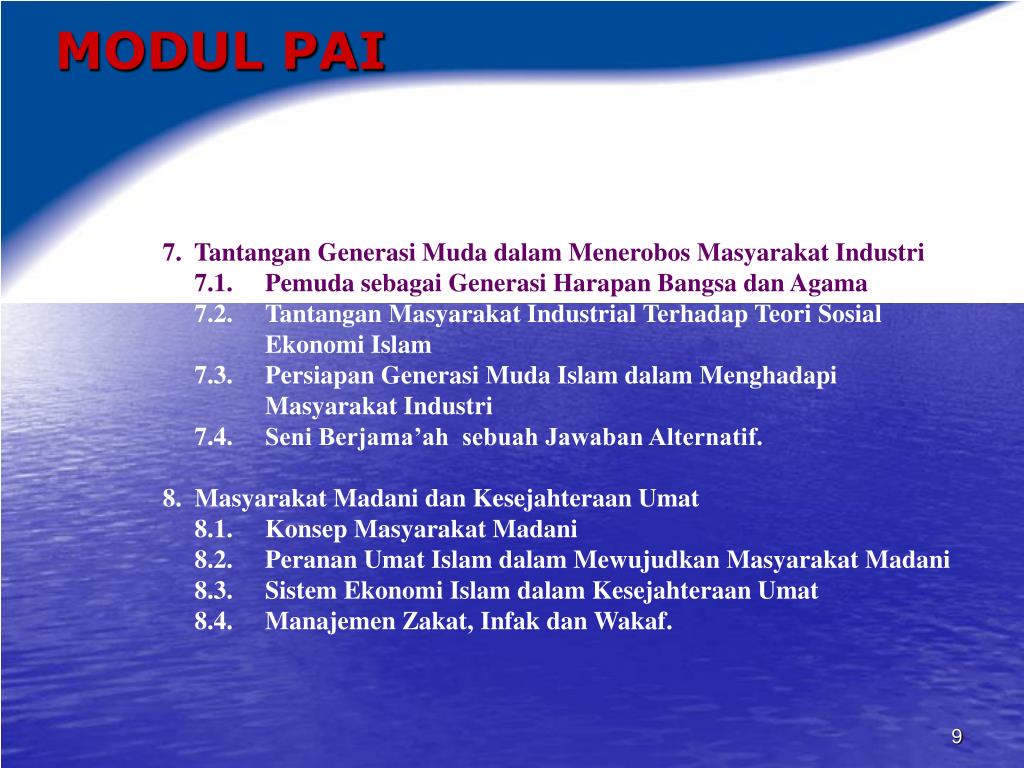 MODUL PAI

7. Tantangan Generasi Muda dalam Menerobos Masyarakat Industri
7.1. Pemuda sebagai Generasi Harapan Bangsa dan Agama
7.2. Tantangan Masyarakat Industrial Terhadap Teori Sosial Ekonomi Islam
7.3. Persiapan Generasi Muda Islam dalam Menghadapi Masyarakat Industri
7.4. Seni Berjama’ah sebuah Jawaban Alternatif.

8. Masyarakat Madani dan Kesejahteraan Umat
8.1. Konsep Masyarakat Madani
8.2. Peranan Umat Islam dalam Mewujudkan Masyarakat Madani
8.3. Sistem Ekonomi Islam dalam Kesejahteraan Umat
8.4. Manajemen Zakat, Infak dan Wakaf.

9